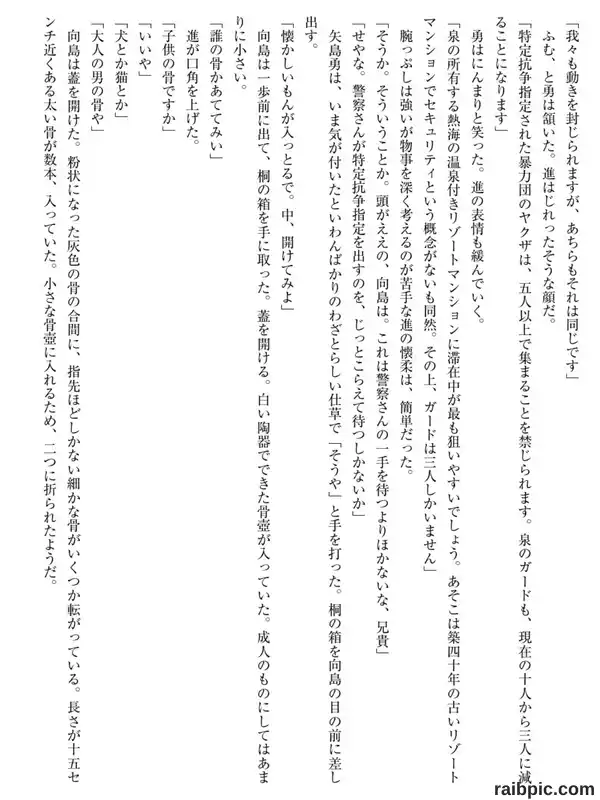 「我々も動きを封じられますが、あちらもそれは同じです」
ふむ、と勇は頷いた。進はじれったそうな顔だ。
「特定抗争指定された暴力団のヤクザは、五人以上で集まることを禁じられます。泉のガードも、現在の十人から三人に減ることになります」
勇はにんまりと笑った。進の表情も緩んでいく。
「泉の所有する熱海の温泉付きリゾートマンションに滞在中が最も狙いやすいでしょう。あそこは築四十年の古いリゾートマンションでセキュリティという概念がないも同然。その上、ガードは三人しかいません」
腕っぷしは強いが物事を深く考えるのが苦手な進の懐柔は、簡単だった。
「そうか。そういうことか。頭がええの、向島は。これは警察さんの一手を待つよりほかないな、兄貴」
「せやな。警察さんが特定抗争指定を出すのを、じっとこらえて待つしかないか」
矢島勇は、いま気が付いたといわんばかりのわざとらしい仕草で「そうや」と手を打った。桐の箱を向島の目の前に差し出す。
「懐かしいもんが入っとるで。中、開けてみよ」
向島は一歩前に出て、桐の箱を手に取った。蓋を開ける。白い陶器でできた骨壺が入っていた。成人のものにしてはあまりに小さい。
「誰の骨かあててみい」
進が口角を上げた。
「子供の骨ですか」
「いいや」
「犬とか猫とか」
「大人の男の骨や」
向島は蓋を開けた。粉状になった灰色の骨の合間に、指先ほどしかない細かな骨がいくつか転がっている。長さが十五センチ近くある太い骨が数本、入っていた。小さな骨壺に入れるため、二つに折られたようだ。
raibpic.com